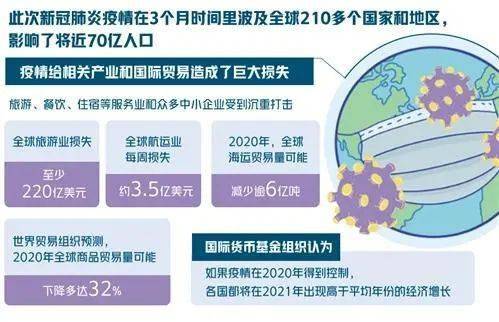 此次新冠肺炎疫情在3个月时间里波及全球210多个国家和地区，影响了将近70亿人口

疫情给相关产业和国际贸易造成了巨大损失

旅游、餐饮、住宿等服务业和众多中小企业受到沉重打击

全球旅游业损失

至少220亿美元

全球航运业每周损失

约3.5亿美元

2020年，全球海运贸易量可能

减少逾6亿吨

世界贸易组织预测，2020年全球商品贸易量可能

下降多达32%

国际货币基金组织认为

如果疫情在2020年得到控制，各国都将在2021年出现高于平均年份的经济增长